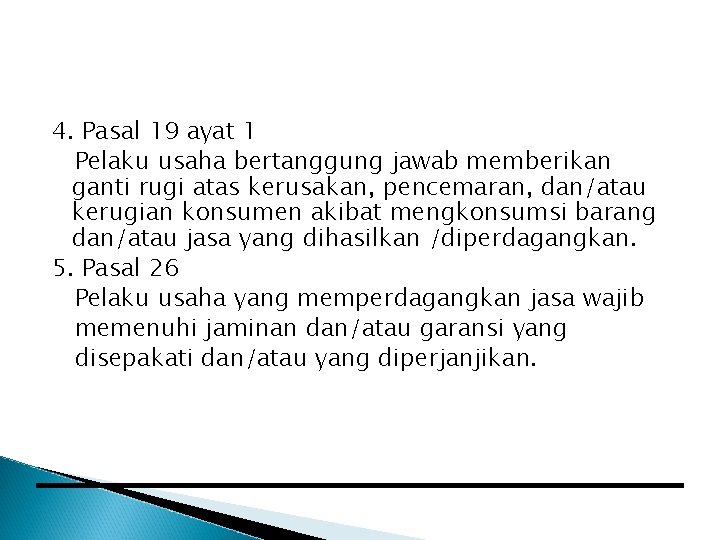 4. Pasal 19 ayat 1

Pelaku usaha bertanggung jawab memberikan ganti rugi atas kerusakan, pencemaran, dan/atau kerugian konsumen akibat mengkonsumsi barang dan/atau jasa yang dihasilkan /diperdagangkan.

5. Pasal 26

Pelaku usaha yang memperdagangkan jasa wajib memenuhi jaminan dan/atau garansi yang disepakati dan/atau yang diperjanjikan.